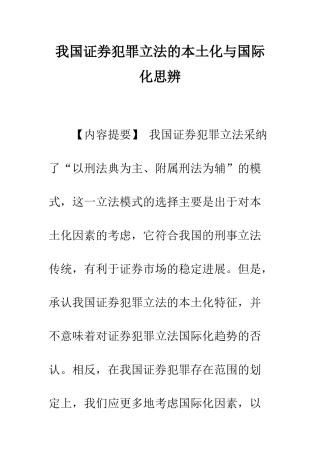 我国证券犯罪立法的本土化与国际化思辨

【内容提要】 我国证券犯罪立法采纳了“以刑法典为主、附属刑法为辅”的模式，这一立法模式的选择主要是出于对本土化因素的考虑，它符合我国的刑事立法传统，有利于证券市场的稳定进展。但是，承认我国证券犯罪立法的本土化特征，并不意味着对证券犯罪立法国际化趋势的否认。相反，在我国证券犯罪存在范围的划定上，我们应更多地考虑国际化因素，以